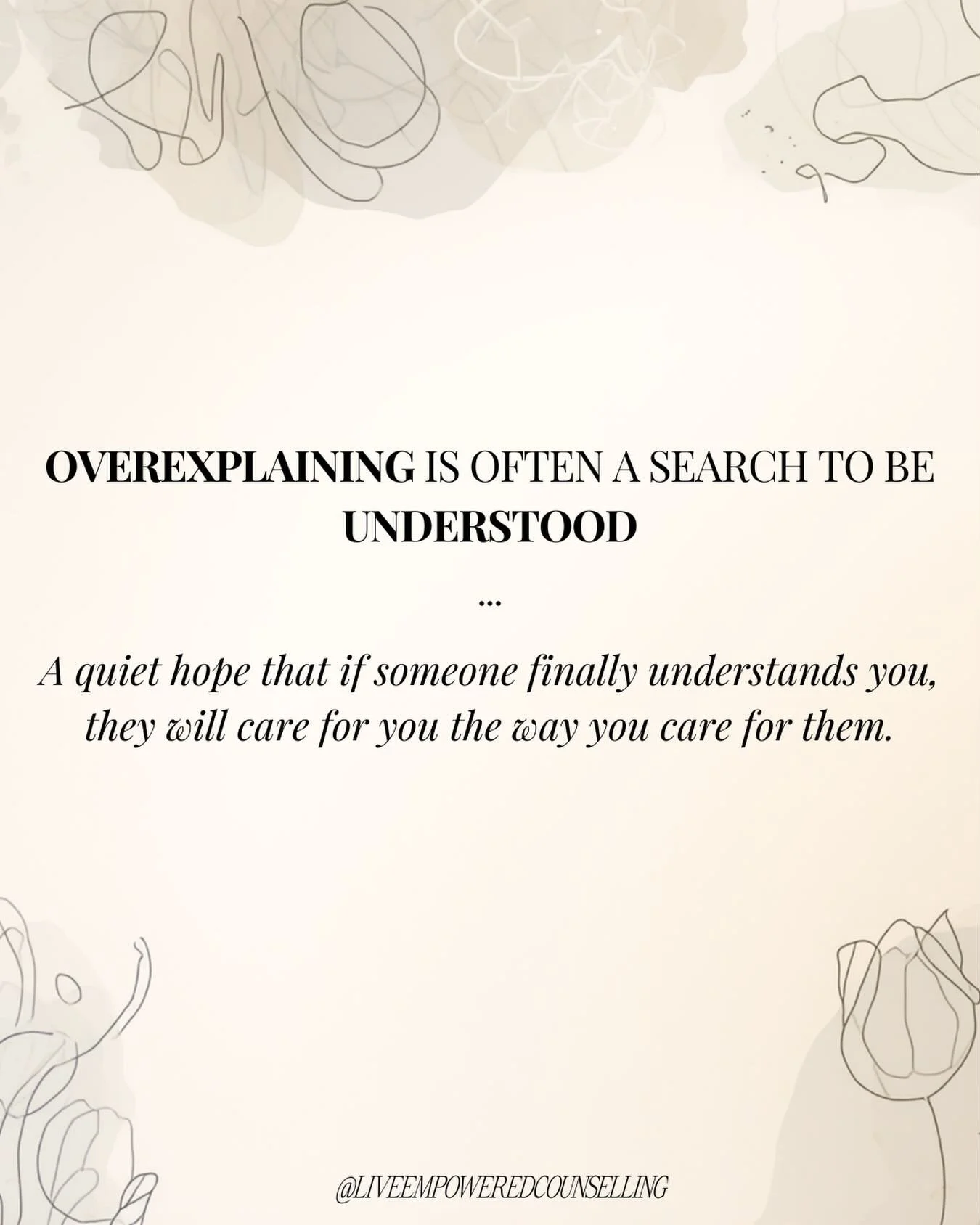 OVEREXPLAINING IS OFTEN A SEARCH TO BE UNDERSTOOD

...

A quiet hope that if someone finally understands you, they will care for you the way you care for them.

@LIVEEMPOWEREDCOUNSELLING